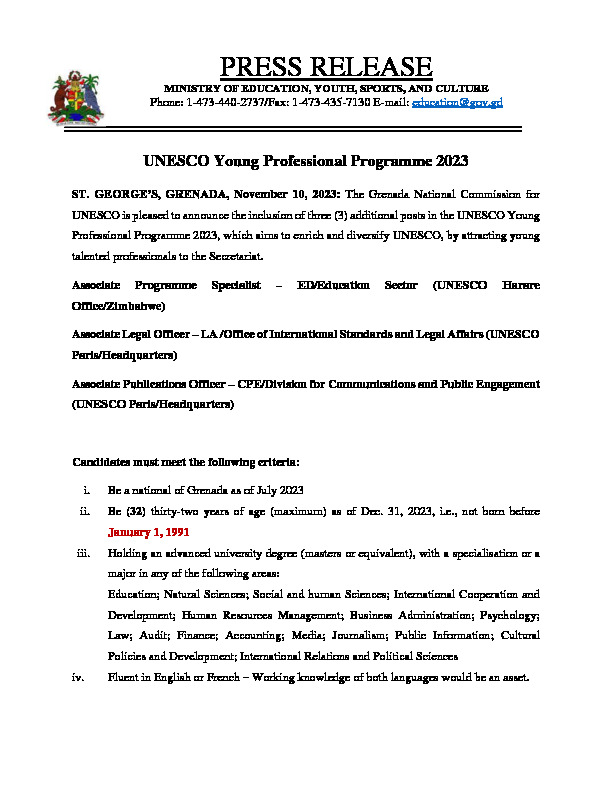 PRESS RELEASE

MINISTRY OF EDUCATION, YOUTH, SPORTS, AND CULTURE
Phone: 1-473-440-2737/Fax: 1-473-435-7130 E-mail: education@gov.gd

UNESCO Young Professional Programme 2023

ST. GEORGE'S, GRENADA, November 10, 2023: The Grenada National Commission for UNESCO is pleased to announce the inclusion of three (3) additional posts in the UNESCO Young Professional Programme 2023, which aims to enrich and diversify UNESCO, by attracting young talented professionals to the Secretariat.

Associate Programme Specialist – ED/Education Sector (UNESCO Harare Office/Zimbabwe)

Associate Legal Officer – LA /Office of International Standards and Legal Affairs (UNESCO Paris/Headquarters)

Associate Publications Officer – CPE/Division for Communications and Public Engagement (UNESCO Paris/Headquarters)

Candidates must meet the following criteria:

i. Be a national of Grenada as of July 2023

ii. Be (32) thirty-two years of age (maximum) as of Dec. 31, 2023, i.e., not born before January 1, 1991

iii. Holding an advanced university degree (masters or equivalent), with a specialisation or a major in any of the following areas:
Education; Natural Sciences; Social and human Sciences; International Cooperation and Development; Human Resources Management; Business Administration; Psychology; Law; Audit; Finance; Accounting; Media; Journalism; Public Information; Cultural Policies and Development; International Relations and Political Sciences

iv. Fluent in English or French – Working knowledge of both languages would be an asset.